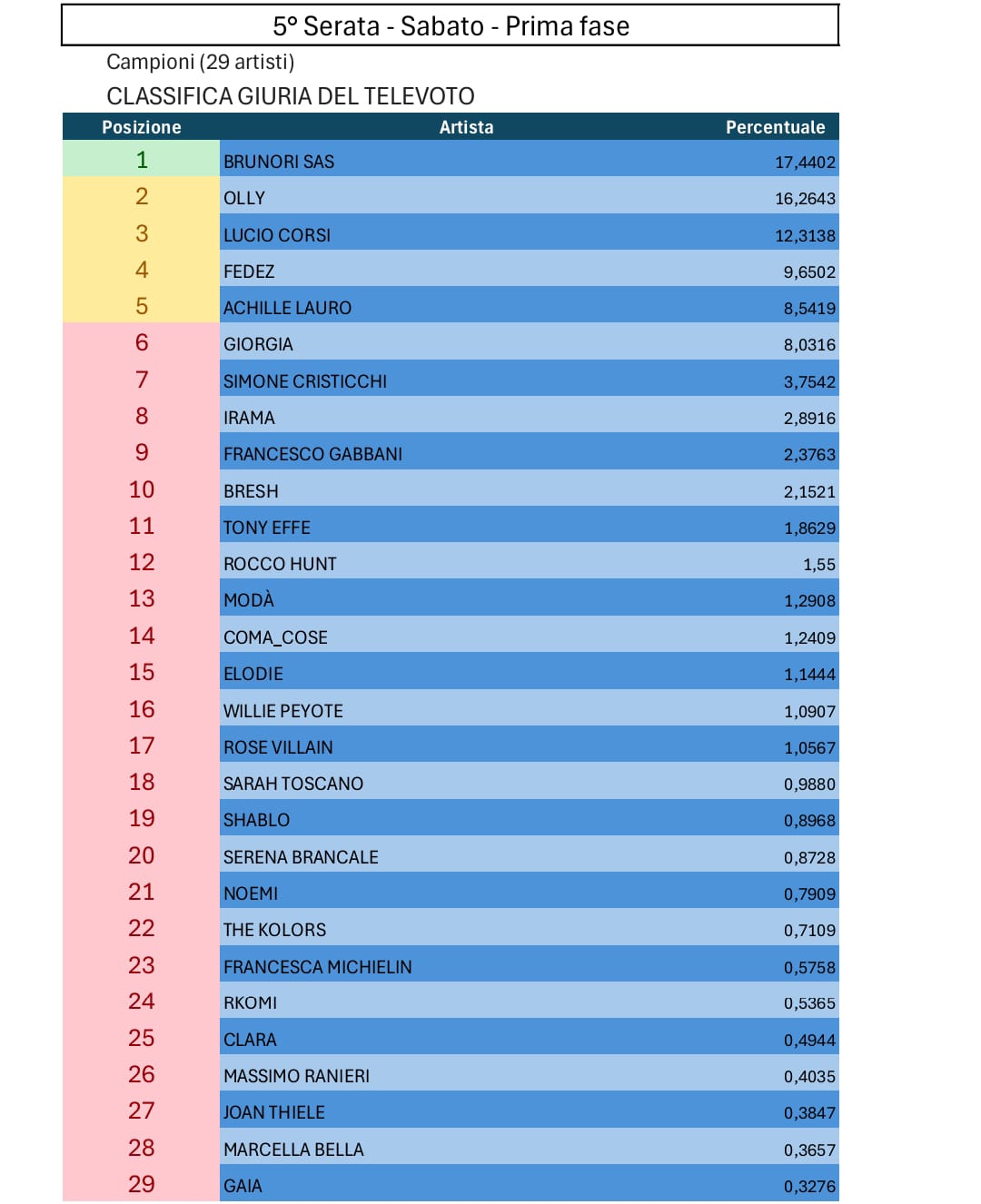 5° Serata - Sabato - Prima fase

Campioni (29 artisti)

CLASSIFICA GIURIA DEL TELEVOTO

| Posizione | Artista | Percentuale |
|---|---|---|
| 1 | BRUNORI SAS | 17,4402 |
| 2 | OLLY | 16,2643 |
| 3 | LUCIO CORSI | 12,3138 |
| 4 | FEDEZ | 9,6502 |
| 5 | ACHILLE LAURO | 8,5419 |
| 6 | GIORGIA | 8,0316 |
| 7 | SIMONE CRISTICCHI | 3,7542 |
| 8 | IRAMA | 2,8916 |
| 9 | FRANCESCO GABBANI | 2,3763 |
| 10 | BRESH | 2,1521 |
| 11 | TONY EFFE | 1,8629 |
| 12 | ROCCO HUNT | 1,55 |
| 13 | MODÀ | 1,2908 |
| 14 | COMA_COSE | 1,2409 |
| 15 | ELODIE | 1,1444 |
| 16 | WILLIE PEYOTE | 1,0907 |
| 17 | ROSE VILLAIN | 1,0567 |
| 18 | SARAH TOSCANO | 0,9880 |
| 19 | SHABLO | 0,8968 |
| 20 | SERENA BRANCALE | 0,8728 |
| 21 | NOEMI | 0,7909 |
| 22 | THE KOLORS | 0,7109 |
| 23 | FRANCESCA MICHIELIN | 0,5758 |
| 24 | RKOMI | 0,5365 |
| 25 | CLARA | 0,4944 |
| 26 | MASSIMO RANIERI | 0,4035 |
| 27 | JOAN THIELE | 0,3847 |
| 28 | MARCELLA BELLA | 0,3657 |
| 29 | GAIA | 0,3276 |